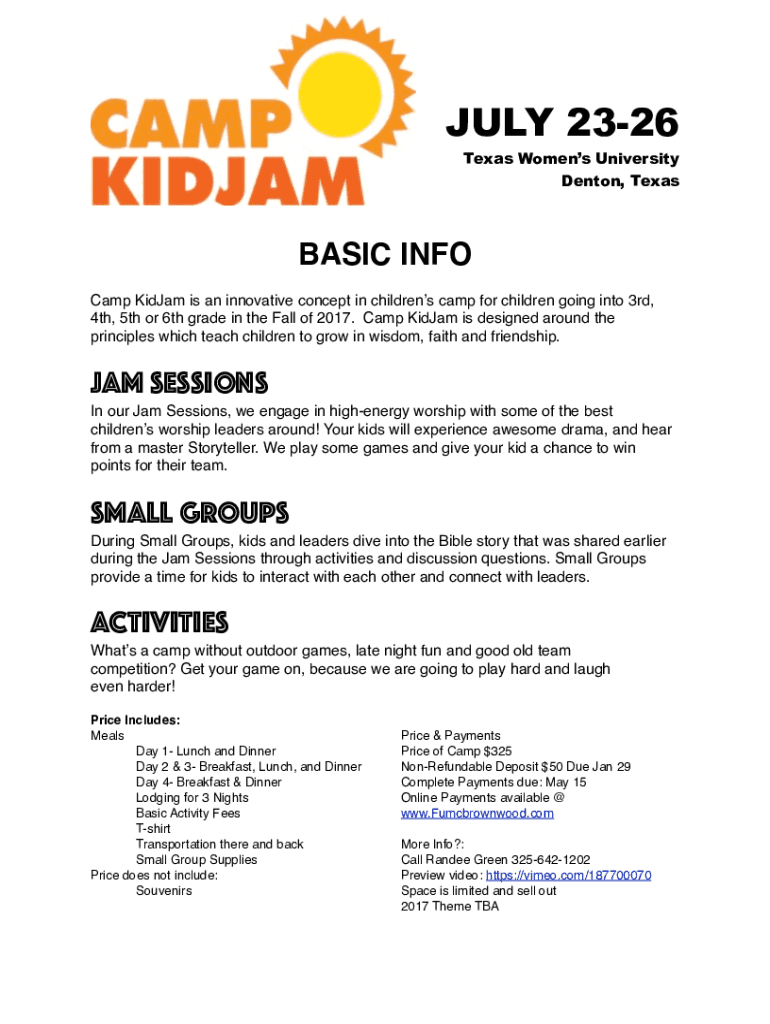 CAMP KIDJAM

JULY 23-26
Texas Women's University
Denton, Texas

BASIC INFO

Camp KidJam is an innovative concept in children's camp for children going into 3rd, 4th, 5th or 6th grade in the Fall of 2017. Camp KidJam is designed around the principles which teach children to grow in wisdom, faith and friendship.

JAM SESSIONS
In our Jam Sessions, we engage in high-energy worship with some of the best children's worship leaders around! Your kids will experience awesome drama, and hear from a master Storyteller. We play some games and give your kid a chance to win points for their team.

SMALL GROUPS
During Small Groups, kids and leaders dive into the Bible story that was shared earlier during the Jam Sessions through activities and discussion questions. Small Groups provide a time for kids to interact with each other and connect with leaders.

ACTIVITIES
What's a camp without outdoor games, late night fun and good old team competition? Get your game on, because we are going to play hard and laugh even harder!

Price Includes:
Meals
Day 1- Lunch and Dinner
Day 2 & 3- Breakfast, Lunch, and Dinner
Day 4- Breakfast & Dinner
Lodging for 3 Nights
Basic Activity Fees
T-shirt
Transportation there and back
Small Group Supplies
Price does not include:
Souvenirs

Price & Payments
Price of Camp $325
Non-Refundable Deposit $50 Due Jan 29
Complete Payments due: May 15
Online Payments available @
www.Fumcbrownwood.com

More Info?:
Call Randee Green 325-642-1202
Preview video: https://vimeo.com/187700070
Space is limited and sell out
2017 Theme TBA